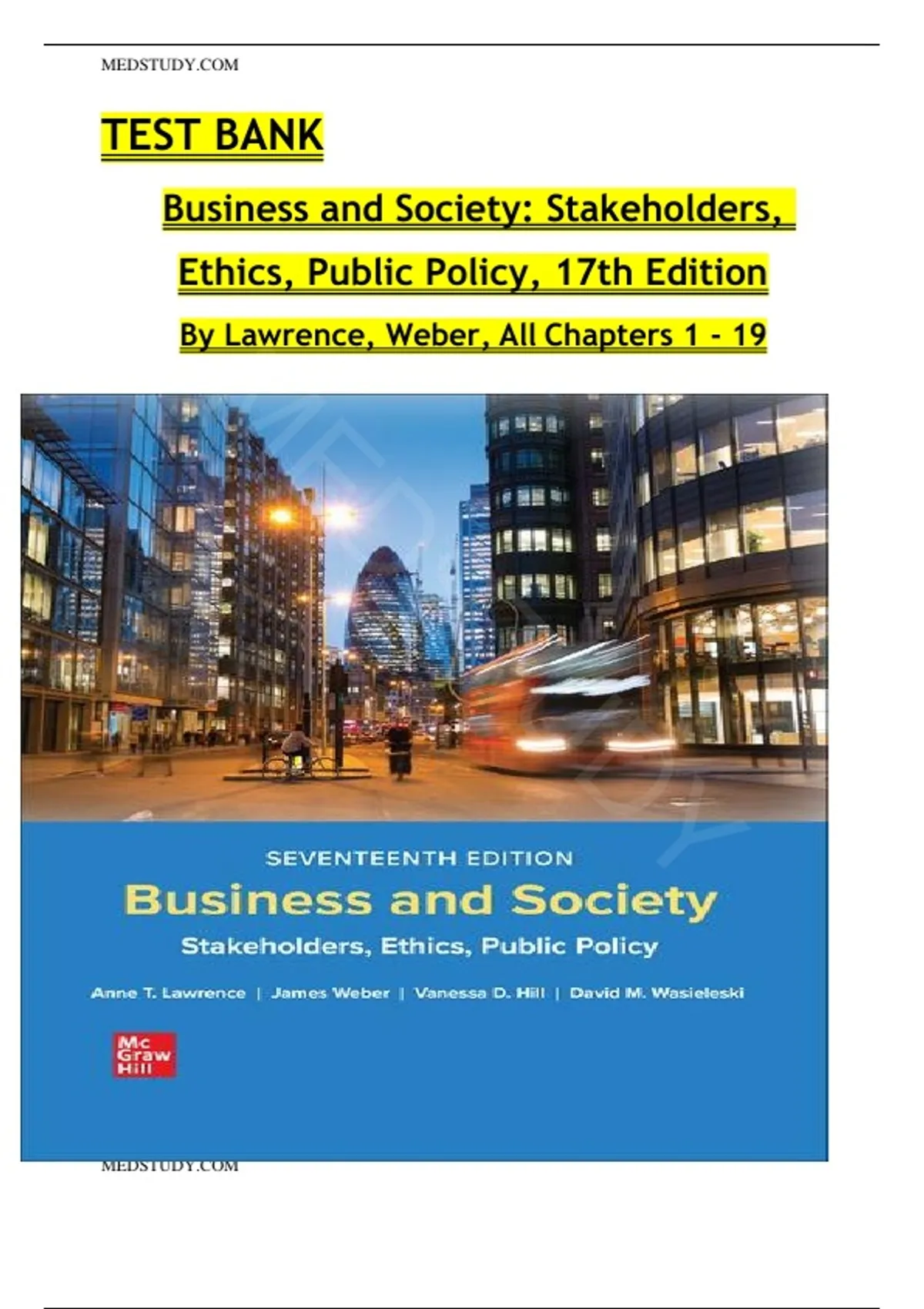 MEDSTUDY.COM

TEST BANK

Business and Society: Stakeholders, Ethics, Public Policy, 17th Edition

By Lawrence, Weber, All Chapters 1 - 19

SEVENTEENTH EDITION

Business and Society

Stakeholders, Ethics, Public Policy

Anne T. Lawrence | James Weber | Vanessa D. Hill | David M. Wasieleski

Mc Graw Hill

MEDSTUDY.COM